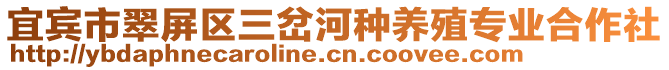 宜宾市翠屏区三岔河种养殖专业合作社
http://ybdaphnecaroline.cn.coovee.com